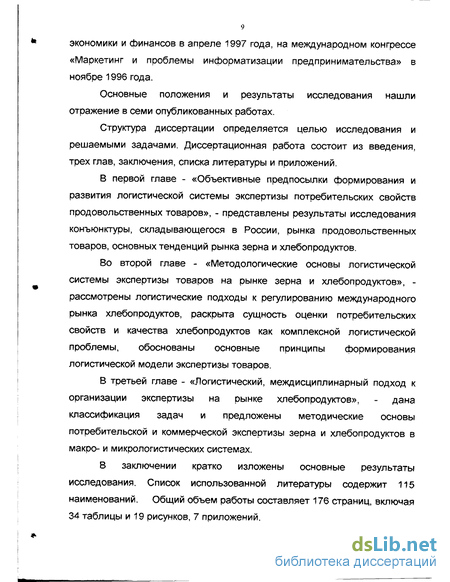 9

экономики и финансов в апреле 1997 года, на международном конгрессе «Маркетинг и проблемы информатизации предпринимательства» в ноябре 1996 года.

Основные положения и результаты исследования нашли отражение в семи опубликованных работах.

Структура диссертации определяется целью исследования и решаемыми задачами. Диссертационная работа состоит из введения, трех глав, заключения, списка литературы и приложений.

В первой главе - «Объективные предпосылки формирования и развития логистической системы экспертизы потребительских свойств продовольственных товаров», - представлены результаты исследования конъюнктуры, складывающегося в России, рынка продовольственных товаров, основных тенденций рынка зерна и хлебопродуктов.

Во второй главе - «Методологические основы логистической системы экспертизы товаров на рынке зерна и хлебопродуктов», - рассмотрены логистические подходы к регулированию международного рынка хлебопродуктов, раскрыта сущность оценки потребительских свойств и качества хлебопродуктов как комплексной логистической проблемы, обоснованы основные принципы формирования логистической модели экспертизы товаров.

В третьей главе - «Логистический, междисциплинарный подход к организации экспертизы на рынке хлебопродуктов», - дана классификация задач и предложены методические основы потребительской и коммерческой экспертизы зерна и хлебопродуктов в макро- и микрологистических системах.

В заключении кратко изложены основные результаты исследования. Список использованной литературы содержит 115 наименований. Общий объем работы составляет 176 страниц, включая 34 таблицы и 19 рисунков, 7 приложений.

dsLib.net
библиотека диссертаций